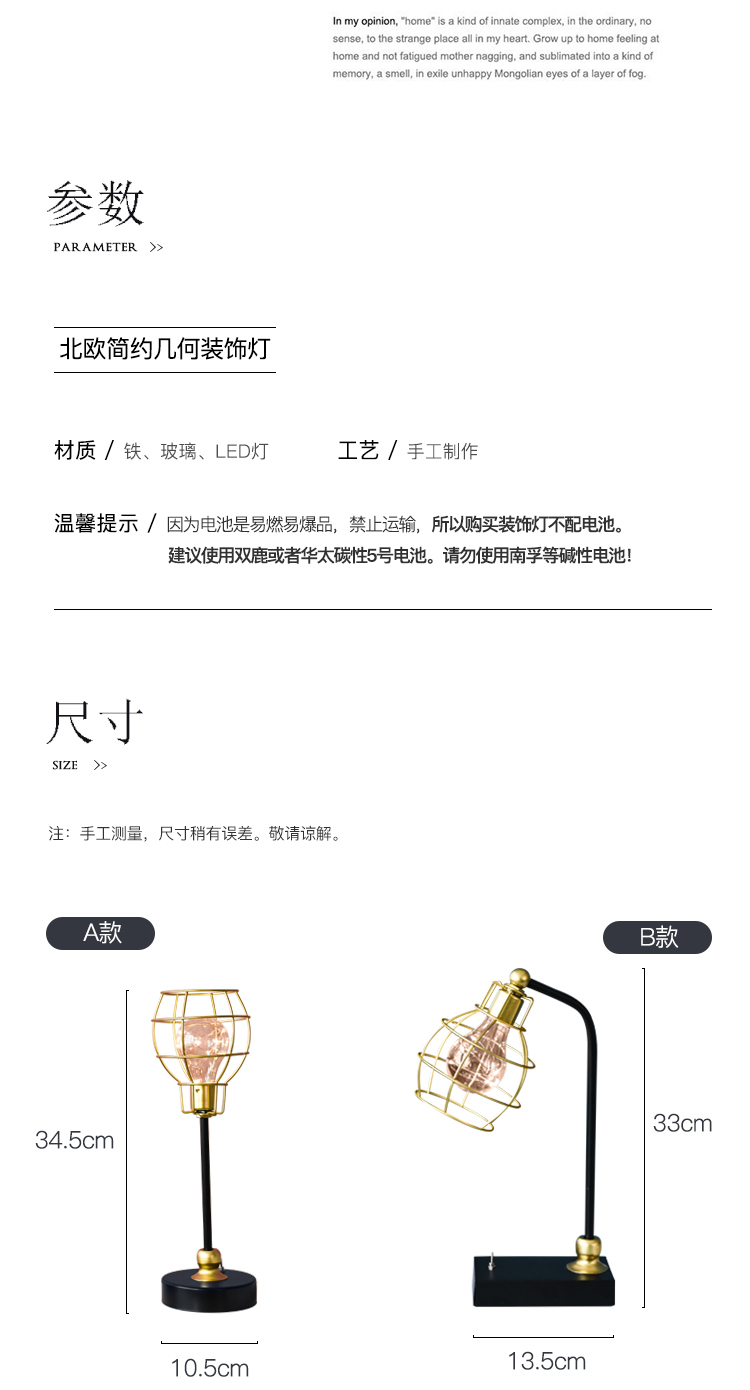 In my opinion, "home" is a kind of innate complex, in the ordinary, no sense, to the strange place all in my heart. Grow up to home feeling at home and not fatigued mother nagging, and sublimated into a kind of memory, a smell, in exile unhappy Mongolian eyes of a layer of fog.

参数

PARAMETER >>

北欧简约几何装饰灯

材质 / 铁、玻璃、LED灯

工艺 / 手工制作

温馨提示 / 因为电池是易燃易爆品，禁止运输，所以购买装饰灯不配电池。建议使用双鹿或者华太碳性5号电池。请勿使用南孚等碱性电池！

尺寸

SIZE >>

注：手工测量，尺寸稍有误差。敬请谅解。

A款

34.5cm

10.5cm

B款

33cm

13.5cm